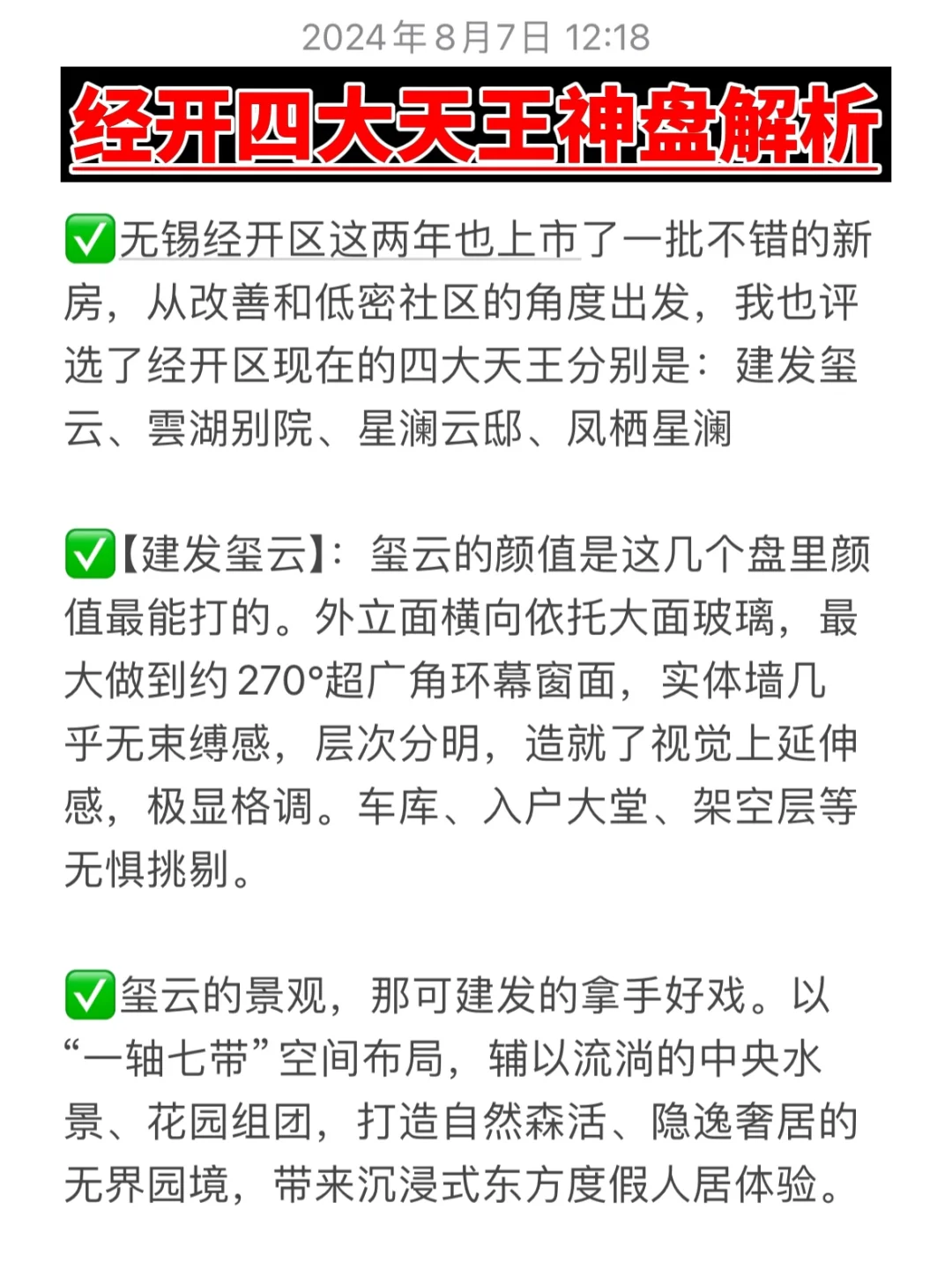 2024年8月7日 12:18

经开四大天王神盘解析

✅无锡经开区这两年也上市了一批不错的新房，从改善和低密社区的角度出发，我也评选了经开区现在的四大天王分别是：建发玺云、雲湖别院、星澜云邸、凤栖星澜

✅【建发玺云】：玺云的颜值是这几个盘里颜值最能打的。外立面横向依托大面玻璃，最大做到约270°超广角环幕窗面，实体墙几乎无束缚感，层次分明，造就了视觉上延伸感，极显格调。车库、入户大堂、架空层等无惧挑剔。

✅玺云的景观，那可建发的拿手好戏。以“一轴七带”空间布局，辅以流淌的中央水景、花园组团，打造自然森活、隐逸奢居的无界园境，带来沉浸式东方度假人居体验。